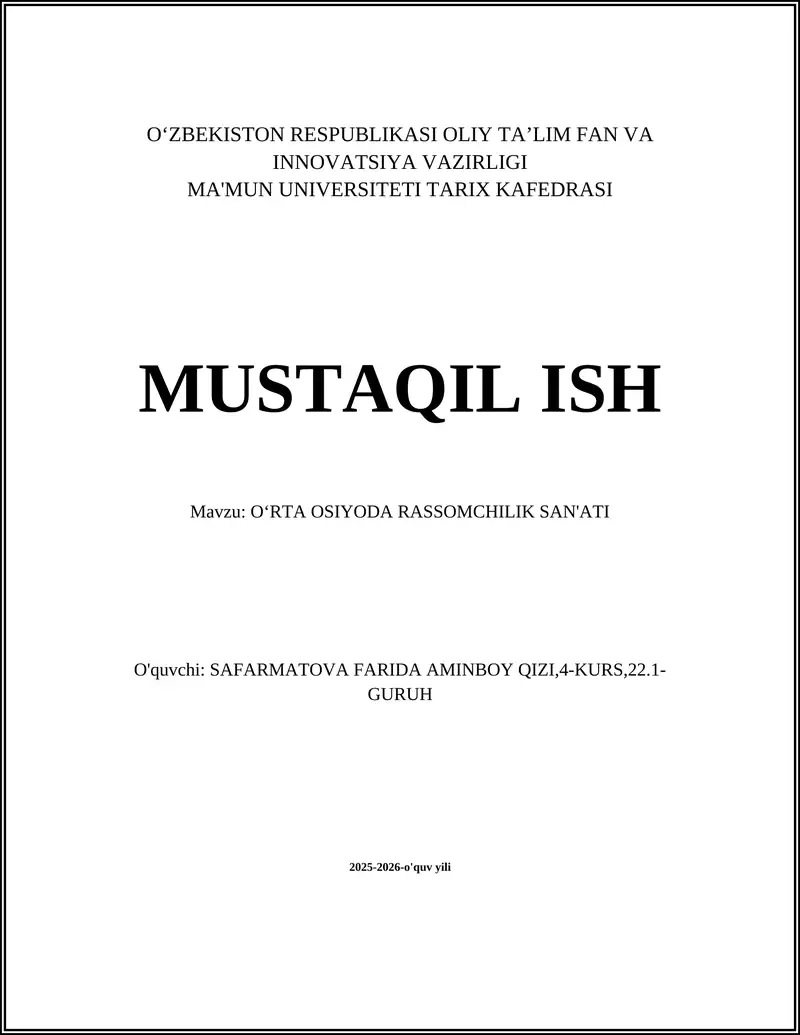 O‘ZBEKISTON RESPUBLIKASI OLIY TA’LIM FAN VA INNOVATSIYA VAZIRLIGI
MA'MUN UNIVERSITETI TARIX KAFEDRASI

MUSTAQIL ISH

Mavzu: O‘RTA OSIYODA RASSOMCHILIK SAN'ATI

O'quvchi: SAFARMATOVA FARIDA AMINBOY QIZI,4-KURS,22.1-GURUH

2025-2026-o'quv yili